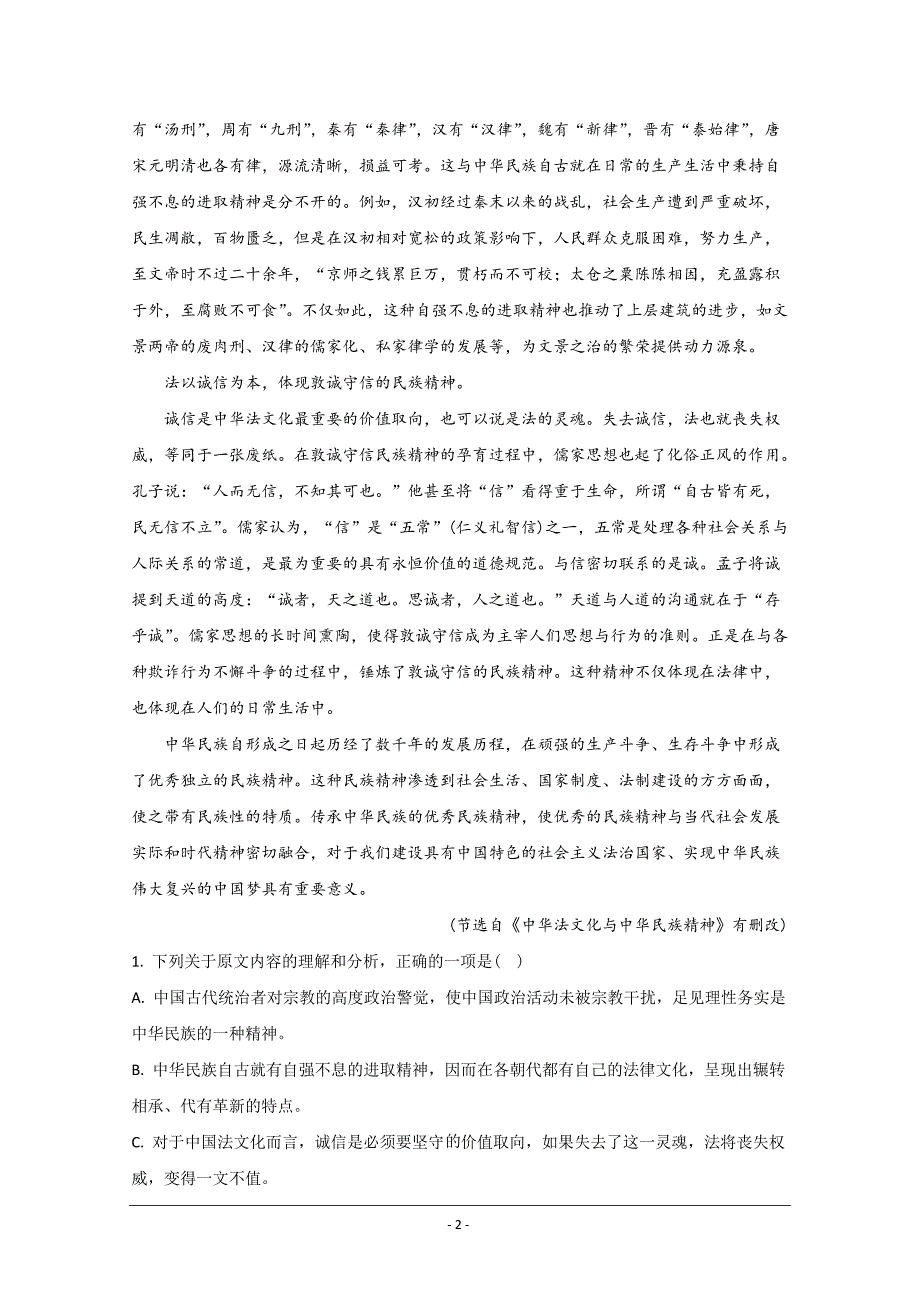 有“汤刑”，周有“九刑”，秦有“秦律”，汉有“汉律”，魏有“新律”，晋有“泰始律”，唐宋元明清也各有律，源流清晰，损益可考。这与中华民族自古就在日常的生产生活中秉持自强不息的进取精神是分不开的。例如，汉初经过秦末以来的战乱，社会生产遭到严重破坏，民生凋敝，百物匮乏，但是在汉初相对宽松的政策影响下，人民群众克服困难，努力生产，至文帝时不过二十余年，“京师之钱累巨万，贯朽而不可校；太仓之粟陈陈相因，充盈露积于外，至腐败不可食”。不仅如此，这种自强不息的进取精神也推动了上层建筑的进步，如文景两帝的废肉刑、汉律的儒家化、私家律学的发展等，为文景之治的繁荣提供动力源泉。

法以诚信为本，体现敦诚守信的民族精神。

诚信是中华法文化最重要的价值取向，也可以说是法的灵魂。失去诚信，法也就丧失权威，等同于一张废纸。在敦诚守信民族精神的孕育过程中，儒家思想也起了化俗正风的作用。孔子说：“人而无信，不知其可也。”他甚至将“信”看得重于生命，所谓“自古皆有死，民无信不立”。儒家认为，“信”是“五常”(仁义礼智信)之一，五常是处理各种社会关系与人际关系的常道，是最为重要的具有永恒价值的道德规范。与信密切联系的是诚。孟子将诚提到天道的高度：“诚者，天之道也。思诚者，人之道也。”天道与人道的沟通就在于“存乎诚”。儒家思想的长时间熏陶，使得敦诚守信成为主宰人们思想与行为的准则。正是在与各种欺诈行为不懈斗争的过程中，锤炼了敦诚守信的民族精神。这种精神不仅体现在法律中，也体现在人们的日常生活中。

中华民族自形成之日起历经了数千年的发展历程，在顽强的生产斗争、生存斗争中形成了优秀独立的民族精神。这种民族精神渗透到社会生活、国家制度、法制建设的方方面面，使之带有民族性的特质。传承中华民族的优秀民族精神，使优秀的民族精神与当代社会发展实际和时代精神密切融合，对于我们建设具有中国特色的社会主义法治国家、实现中华民族伟大复兴的中国梦具有重要意义。

(节选自《中华法文化与中华民族精神》有删改)

1. 下列关于原文内容的理解和分析，正确的一项是( )

A. 中国古代统治者对宗教的高度政治警觉，使中国政治活动未被宗教干扰，足见理性务实是中华民族的一种精神。

B. 中华民族自古就有自强不息的进取精神，因而在各朝代都有自己的法律文化，呈现出辗转相承、代有革新的特点。

C. 对于中国法文化而言，诚信是必须要坚守的价值取向，如果失去了这一灵魂，法将丧失权威，变得一文不值。

- 2 -